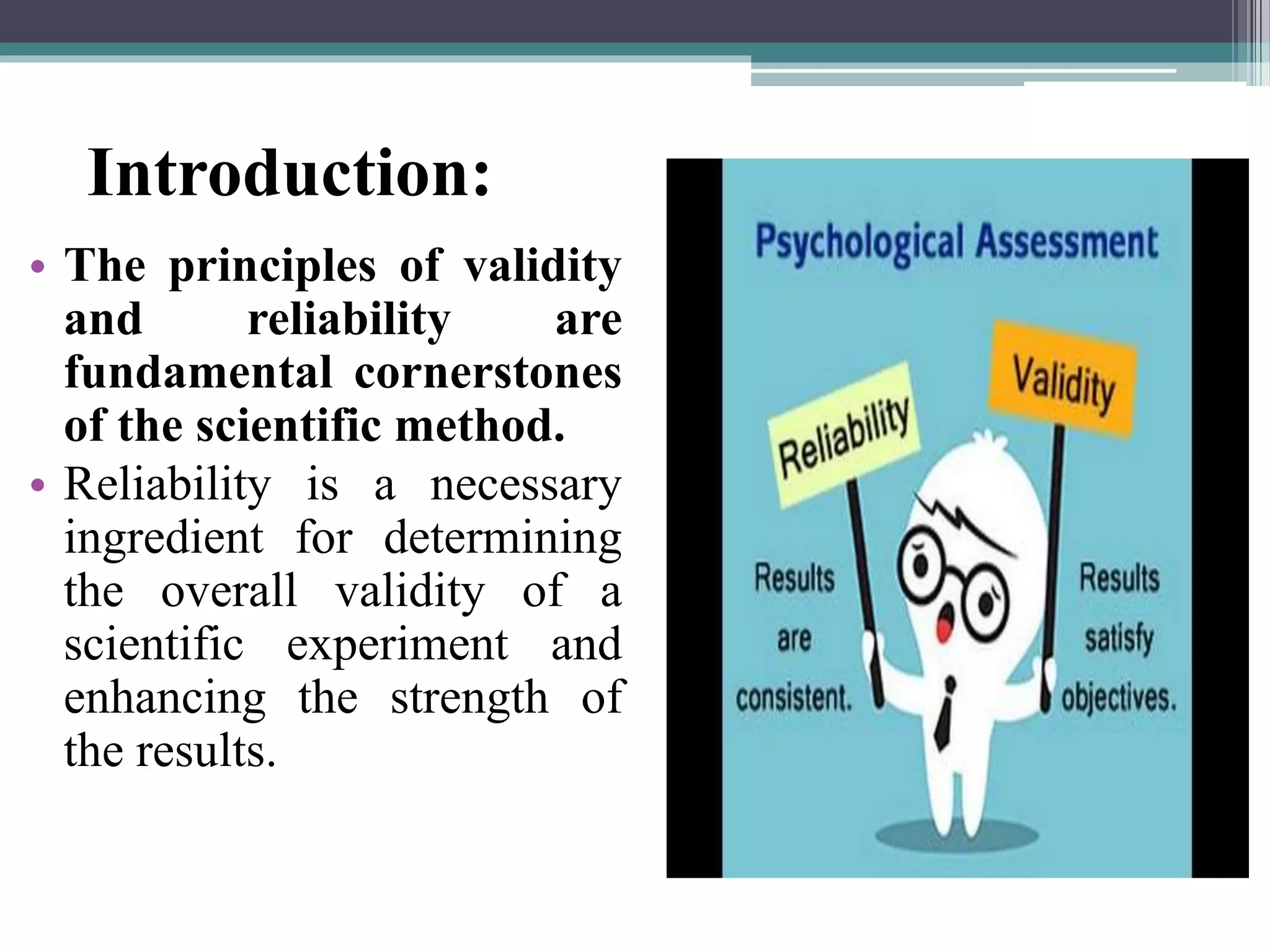 Introduction:

• The principles of validity and reliability are fundamental cornerstones of the scientific method.

• Reliability is a necessary ingredient for determining the overall validity of a scientific experiment and enhancing the strength of the results.

Psychological Assessment

Reliability

Validity

Results are consistent.

Results satisfy objectives.